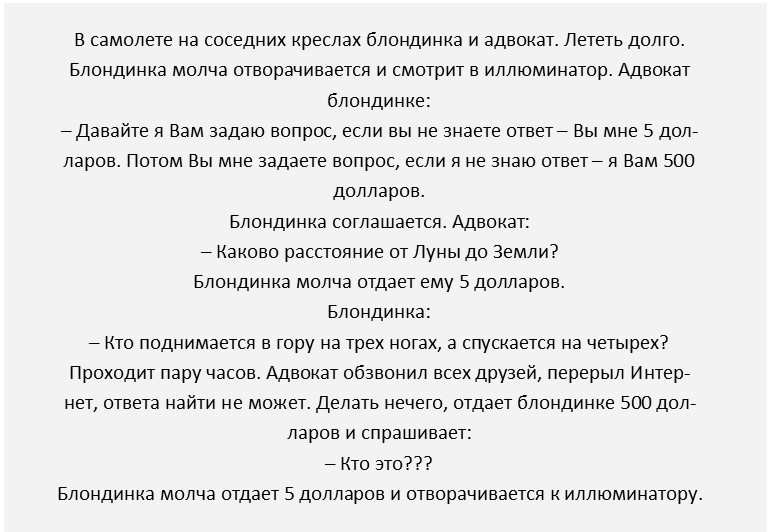 В самолете на соседних креслах блондинка и адвокат. Лететь долго. Блондинка молча отворачивается и смотрит в иллюминатор. Адвокат блондинке:
– Давайте я Вам задаю вопрос, если вы не знаете ответ – Вы мне 5 долларов. Потом Вы мне задаете вопрос, если я не знаю ответ – я Вам 500 долларов.
Блондинка соглашается. Адвокат:
– Каково расстояние от Луны до Земли?
Блондинка молча отдает ему 5 долларов.
Блондинка:
– Кто поднимается в гору на трех ногах, а спускается на четырех?
Проходит пару часов. Адвокат обзвонил всех друзей, перерыл Интернет, ответа найти не может. Делать нечего, отдает блондинке 500 долларов и спрашивает:
– Кто это???
Блондинка молча отдает 5 долларов и отворачивается к иллюминатору.